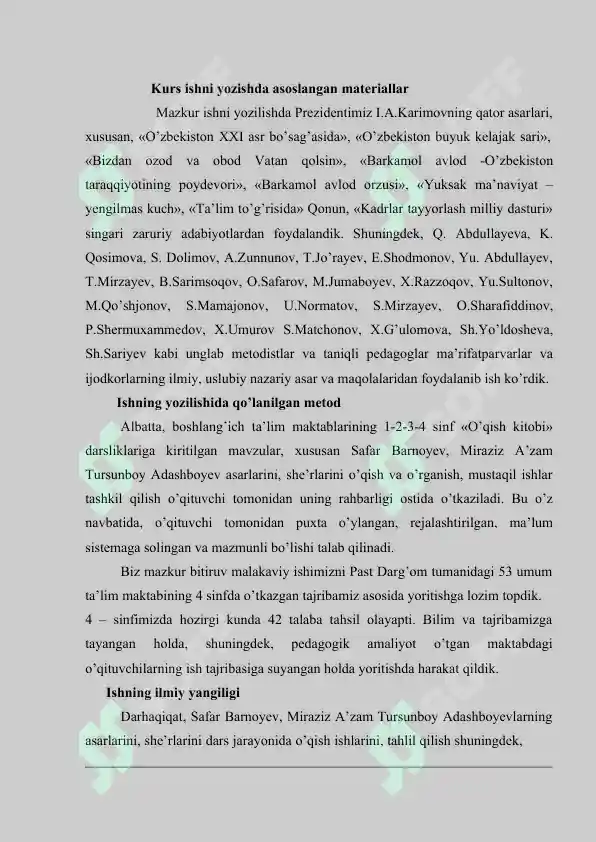 Kurs ishni yozishda asoslangan materiallar

Mazkur ishni yozilishda Prezidentimiz I.A.Karimovning qator asarlari, xususan, «O'zbekiston XXI asr bo'sag'asida», «O'zbekiston buyuk kelajak sari», «Bizdan ozod va obod Vatan qolsin», «Barkamol avlod -O'zbekiston taraqqiyotining poydevori», «Barkamol avlod orzusi», «Yuksak ma'naviyat – yengilmas kuch», «Ta'lim to'g'risida» Qonun, «Kadrlar tayyorlash milliy dasturi» singari zaruriy adabiyotlardan foydalandik. Shuningdek, Q. Abdullayeva, K. Qosimova, S. Dolimov, A.Zunnunov, T.Jo'rayev, E.Shodmonov, Yu. Abdullayev, T.Mirzayev, B.Sarimsoqov, O.Safarov, M.Jumaboyev, X.Razzoqov, Yu.Sultonov, M.Qo'shjonov, S.Mamajonov, U.Normatov, S.Mirzayev, O.Sharafiddinov, P.Shermuxammedov, X.Umurov S.Matchonov, X.G'ulomova, Sh.Yo'ldosheva, Sh.Sariyev kabi unglab metodistlar va taniqli pedagoglar ma'rifatparvarlar va ijodkorlarning ilmiy, uslubiy nazariy asar va maqolalaridan foydalanib ish ko'rdik.

Ishning yozilishida qo'lanilgan metod

Albatta, boshlang'ich ta'lim maktablarining 1-2-3-4 sinf «O'qish kitobi» darsliklariga kiritilgan mavzular, xususan Safar Barnoyev, Miraziz A'zam Tursunboy Adashboyev asarlarini, she'rlarini o'qish va o'rganish, mustaqil ishlar tashkil qilish o'qituvchi tomonidan uning rahbarligi ostida o'tkaziladi. Bu o'z navbatida, o'qituvchi tomonidan puxta o'ylangan, rejalashtirilgan, ma'lum sistemaga solingan va mazmunli bo'lishi talab qilinadi.

Biz mazkur bitiruv malakaviy ishimizni Past Darg'om tumanidagi 53 umum ta'lim maktabining 4 sinfda o'tkazgan tajribamiz asosida yoritishga lozim topdik.
4 – sinfimizda hozirgi kunda 42 talaba tahsil olayapti. Bilim va tajribamizga tayangan holda, shuningdek, pedagogik amaliyot o'tgan maktabdagi o'qituvchilarning ish tajribasiga suyangan holda yoritishda harakat qildik.

Ishning ilmiy yangiligi

Darhaqiqat, Safar Barnoyev, Miraziz A'zam Tursunboy Adashboyevlarning asarlarini, she'rlarini dars jarayonida o'qish ishlarini, tahlil qilish shuningdek,